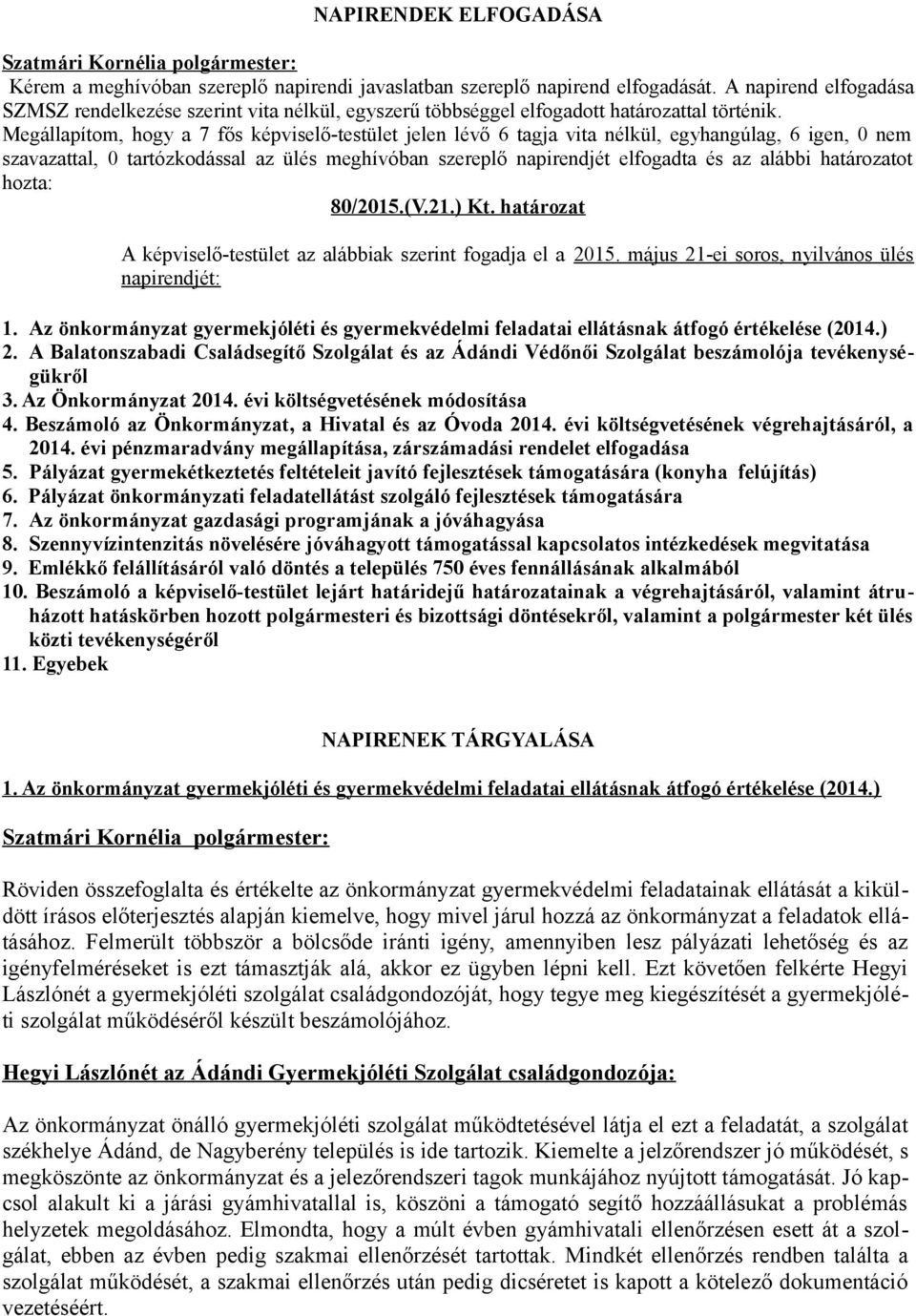 NAPIRENDEK ELFOGADÁSA

Szatmári Kornélia polgármester:
Kérem a meghívóban szereplő napirendi javaslatban szereplő napirend elfogadását. A napirend elfogadása SZMSZ rendelkezése szerint vita nélkül, egyszerű többséggel elfogadott határozattal történik.
Megállapítom, hogy a 7 fős képviselő-testület jelen lévő 6 tagja vita nélkül, egyhangúlag, 6 igen, 0 nem szavazattal, 0 tartózkodással az ülés meghívóban szereplő napirendjét elfogadta és az alábbi határozatot hozta:

80/2015.(V.21.) Kt. határozat

A képviselő-testület az alábbiak szerint fogadja el a 2015. május 21-ei soros, nyilvános ülés napirendjét:

1. Az önkormányzat gyermekjóléti és gyermekvédelmi feladatai ellátásnak átfogó értékelése (2014.)
2. A Balatonszabadi Családsegítő Szolgálat és az Ádándi Védőnői Szolgálat beszámolója tevékenységükről
3. Az Önkormányzat 2014. évi költségvetésének módosítása
4. Beszámoló az Önkormányzat, a Hivatal és az Óvoda 2014. évi költségvetésének végrehajtásáról, a 2014. évi pénzmaradvány megállapítása, zárszámadási rendelet elfogadása
5. Pályázat gyermekétkeztetés feltételeit javító fejlesztések támogatására (konyha felújítás)
6. Pályázat önkormányzati feladatellátást szolgáló fejlesztések támogatására
7. Az önkormányzat gazdasági programjának a jóváhagyása
8. Szennyvízintenzitás növelésére jóváhagyott támogatással kapcsolatos intézkedések megvitatása
9. Emlékkő felállításáról való döntés a település 750 éves fennállásának alkalmából
10. Beszámoló a képviselő-testület lejárt határidejű határozatainak a végrehajtásáról, valamint átruházott hatáskörben hozott polgármesteri és bizottsági döntésekről, valamint a polgármester két ülés közti tevékenységéről
11. Egyebek

NAPIRENEK TÁRGYALÁSA

1. Az önkormányzat gyermekjóléti és gyermekvédelmi feladatai ellátásnak átfogó értékelése (2014.)

Szatmári Kornélia polgármester:

Röviden összefoglalta és értékelte az önkormányzat gyermekvédelmi feladatainak ellátását a kiküldött írásos előterjesztés alapján kiemelve, hogy mivel járul hozzá az önkormányzat a feladatok ellátásához. Felmerült többször a bölcsőde iránti igény, amennyiben lesz pályázati lehetőség és az igényfelméréseket is ezt támasztják alá, akkor ez ügyben lépni kell. Ezt követően felkérte Hegyi Lászlónét a gyermekjóléti szolgálat családgondozóját, hogy tegye meg kiegészítését a gyermekjóléti szolgálat működéséről készült beszámolójához.

Hegyi Lászlónét az Ádándi Gyermekjóléti Szolgálat családgondozója:

Az önkormányzat önálló gyermekjóléti szolgálat működtetésével látja el ezt a feladatát, a szolgálat székhelye Ádánd, de Nagyberény település is ide tartozik. Kiemelte a jelzőrendszer jó működését, s megköszönte az önkormányzat és a jelezőrendszeri tagok munkájához nyújtott támogatását. Jó kapcsol alakult ki a járási gyámhivatallal is, köszöni a támogató segítő hozzáállásukat a problémás helyzetek megoldásához. Elmondta, hogy a múlt évben gyámhivatali ellenőrzésen esett át a szolgálat, ebben az évben pedig szakmai ellenőrzését tartottak. Mindkét ellenőrzés rendben találta a szolgálat működését, a szakmai ellenőrzés után pedig dicséretet is kapott a kötelező dokumentáció vezetéséért.